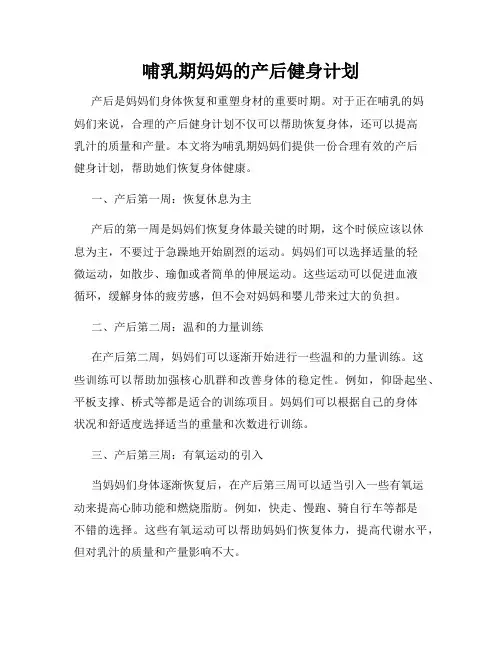 哺乳期妈妈的产后健身计划

产后是妈妈们身体恢复和重塑身材的重要时期。对于正在哺乳的妈妈们来说，合理的产后健身计划不仅可以帮助恢复身体，还可以提高乳汁的质量和产量。本文将为哺乳期妈妈们提供一份合理有效的产后健身计划，帮助她们恢复身体健康。

一、产后第一周：恢复休息为主

产后的第一周是妈妈们恢复身体最关键的时期，这个时候应该以休息为主，不要过于急躁地开始剧烈的运动。妈妈们可以选择适量的轻微运动，如散步、瑜伽或者简单的伸展运动。这些运动可以促进血液循环，缓解身体的疲劳感，但不会对妈妈和婴儿带来过大的负担。

二、产后第二周：温和的力量训练

在产后第二周，妈妈们可以逐渐开始进行一些温和的力量训练。这些训练可以帮助加强核心肌群和改善身体的稳定性。例如，仰卧起坐、平板支撑、桥式等都是适合的训练项目。妈妈们可以根据自己的身体状况和舒适度选择适当的重量和次数进行训练。

三、产后第三周：有氧运动的引入

当妈妈们身体逐渐恢复后，在产后第三周可以适当引入一些有氧运动来提高心肺功能和燃烧脂肪。例如，快走、慢跑、骑自行车等都是不错的选择。这些有氧运动可以帮助妈妈们恢复体力，提高代谢水平，但对乳汁的质量和产量影响不大。